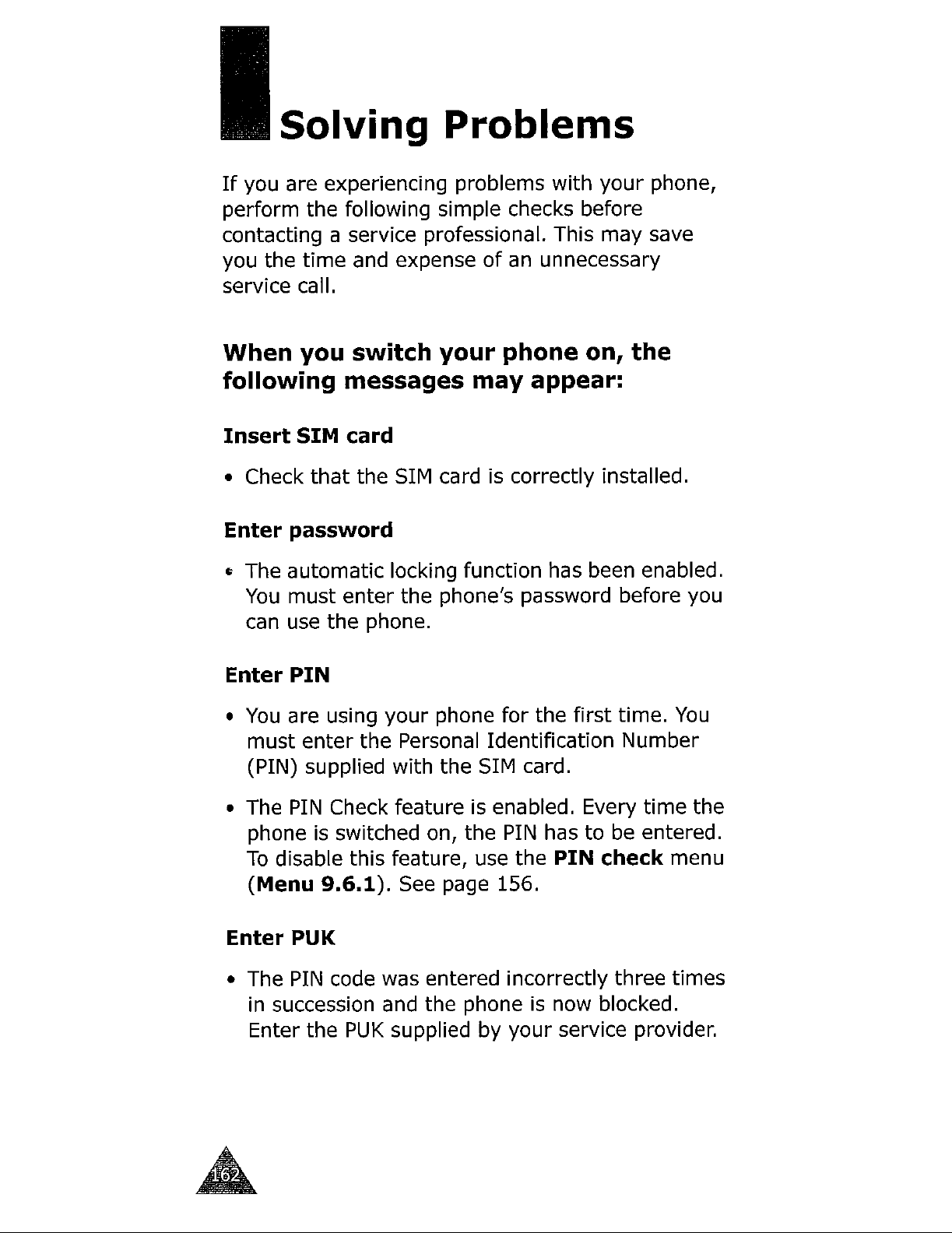 Solving Problems

If you are experiencing problems with your phone, perform the following simple checks before contacting a service professional. This may save you the time and expense of an unnecessary service call.

When you switch your phone on, the following messages may appear:

Insert SIM card

• Check that the SIM card is correctly installed.

Enter password

• The automatic locking function has been enabled. You must enter the phone's password before you can use the phone.

Enter PIN

• You are using your phone for the first time. You must enter the Personal Identification Number (PIN) supplied with the SIM card.

• The PIN Check feature is enabled. Every time the phone is switched on, the PIN has to be entered. To disable this feature, use the PIN check menu (Menu 9.6.1). See page 156.

Enter PUK

• The PIN code was entered incorrectly three times in succession and the phone is now blocked. Enter the PUK supplied by your service provider.

162